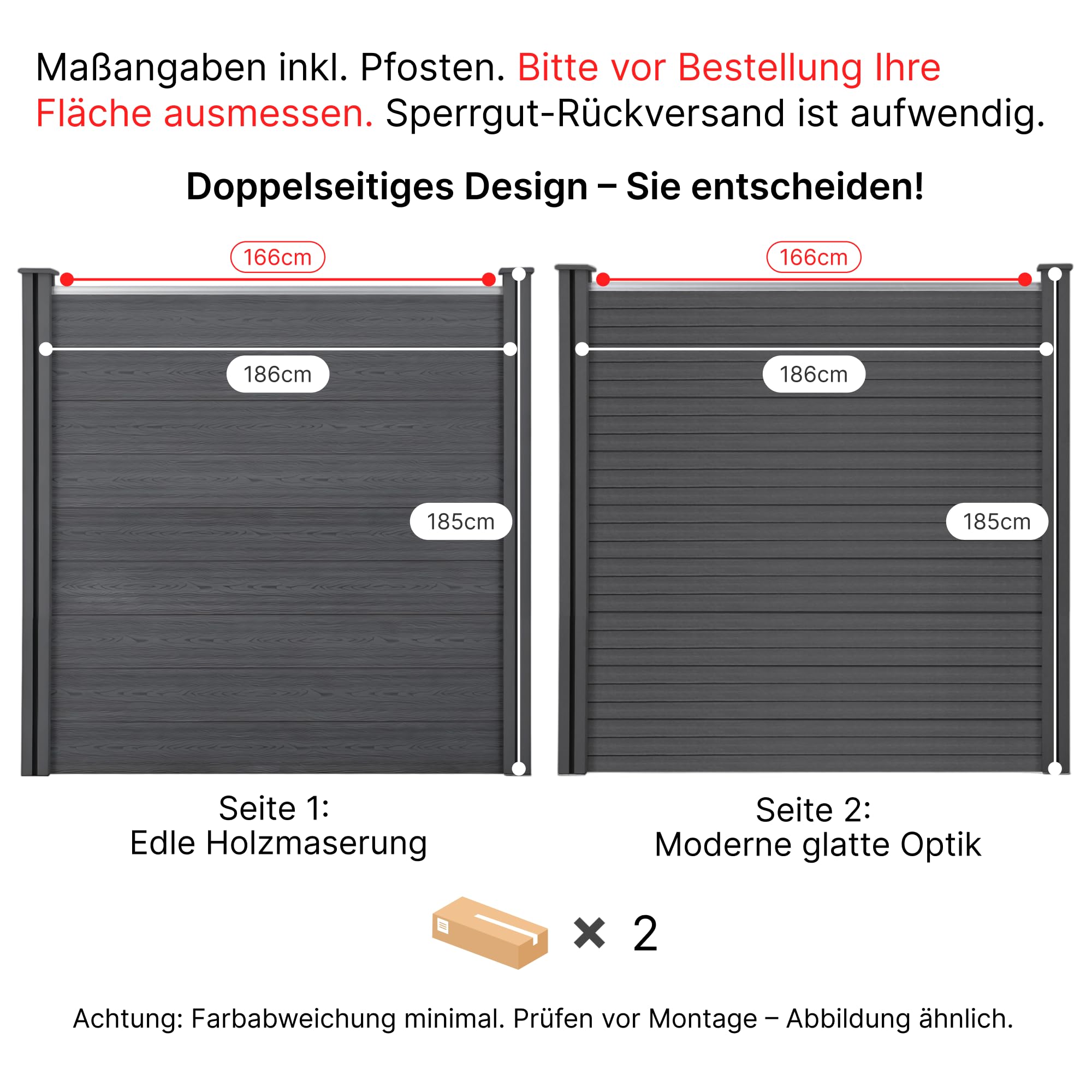 Maßangaben inkl. Pfosten. Bitte vor Bestellung Ihre Fläche ausmessen. Sperrgut-Rückversand ist aufwendig.

Doppelseitiges Design – Sie entscheiden!

166cm

186cm

185cm

Seite 1:
Edle Holzmaserung

166cm

186cm

185cm

Seite 2:
Moderne glatte Optik

× 2

Achtung: Farbabweichung minimal. Prüfen vor Montage – Abbildung ähnlich.